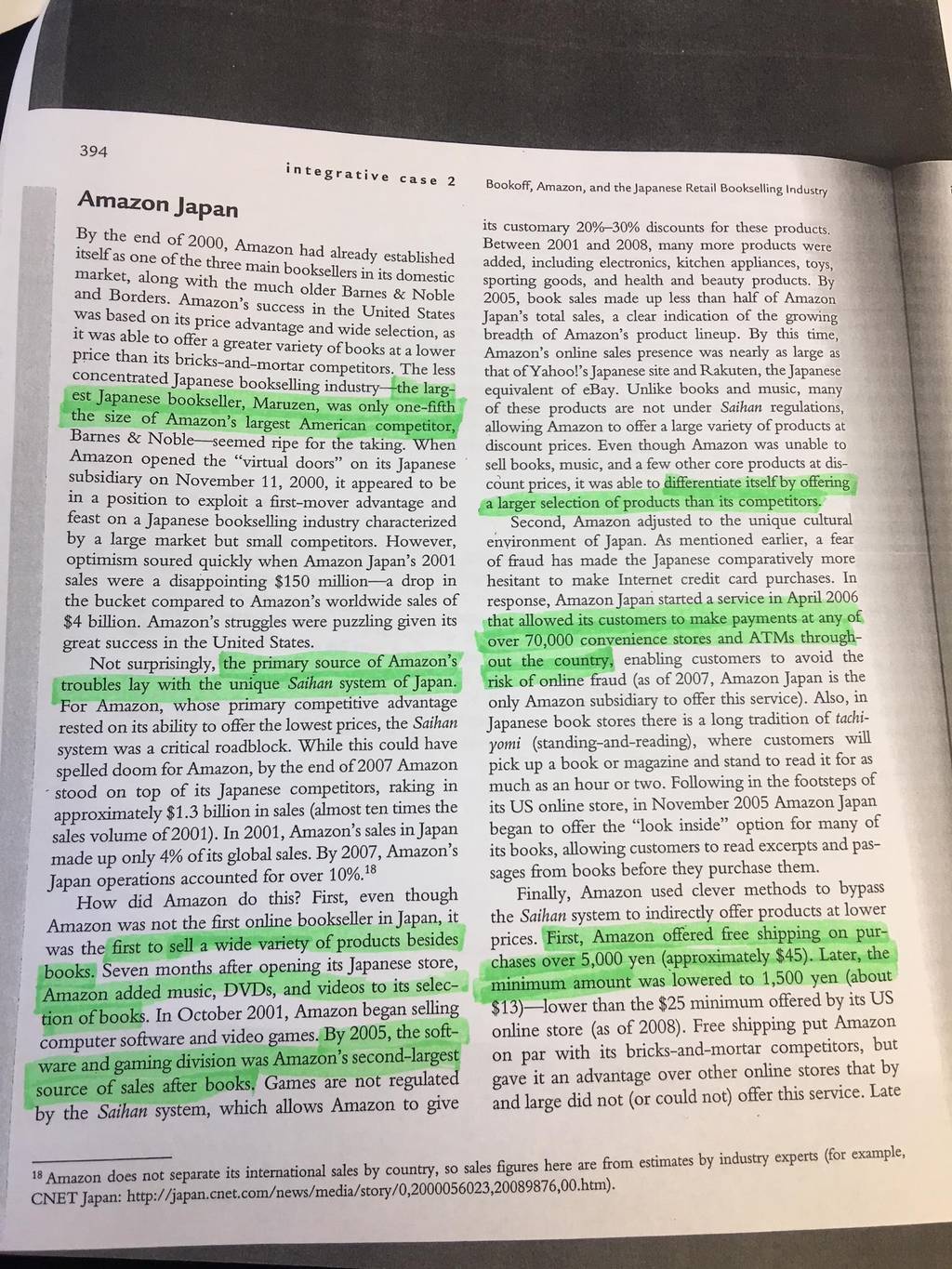 394

integrative case 2 Bookoff, Amazon, and the Japanese Retail Bookselling Industry

Amazon Japan

By the end of 2000, Amazon had already established itself as one of the three main booksellers in its domestic market, along with the much older Barnes & Noble and Borders. Amazon's success in the United States was based on its price advantage and wide selection, as it was able to offer a greater variety of books at a lower price than its bricks-and-mortar competitors. The less concentrated Japanese bookselling industry—the largest Japanese bookseller, Maruzen, was only one-fifth the size of Amazon's largest American competitor, Barnes & Noble—seemed ripe for the taking. When Amazon opened the "virtual doors" on its Japanese subsidiary on November 11, 2000, it appeared to be in a position to exploit a first-mover advantage and feast on a Japanese bookselling industry characterized by a large market but small competitors. However, optimism soured quickly when Amazon Japan's 2001 sales were a disappointing $150 million—a drop in the bucket compared to Amazon's worldwide sales of $4 billion. Amazon's struggles were puzzling given its great success in the United States.

Not surprisingly, the primary source of Amazon's troubles lay with the unique Saihan system of Japan. For Amazon, whose primary competitive advantage rested on its ability to offer the lowest prices, the Saihan system was a critical roadblock. While this could have spelled doom for Amazon, by the end of 2007 Amazon stood on top of its Japanese competitors, raking in approximately $1.3 billion in sales (almost ten times the sales volume of 2001). In 2001, Amazon's sales in Japan made up only 4% of its global sales. By 2007, Amazon's Japan operations accounted for over 10%.$^{18}$

How did Amazon do this? First, even though Amazon was not the first online bookseller in Japan, it was the first to sell a wide variety of products besides books. Seven months after opening its Japanese store, Amazon added music, DVDs, and videos to its selection of books. In October 2001, Amazon began selling computer software and video games. By 2005, the software and gaming division was Amazon's second-largest source of sales after books. Games are not regulated by the Saihan system, which allows Amazon to give its customary 20%–30% discounts for these products. Between 2001 and 2008, many more products were added, including electronics, kitchen appliances, toys, sporting goods, and health and beauty products. By 2005, book sales made up less than half of Amazon Japan's total sales, a clear indication of the growing breadth of Amazon's product lineup. By this time, Amazon's online sales presence was nearly as large as that of Yahoo!'s Japanese site and Rakuten, the Japanese equivalent of eBay. Unlike books and music, many of these products are not under Saihan regulations, allowing Amazon to offer a large variety of products at discount prices. Even though Amazon was unable to sell books, music, and a few other core products at discount prices, it was able to differentiate itself by offering a larger selection of products than its competitors.

Second, Amazon adjusted to the unique cultural environment of Japan. As mentioned earlier, a fear of fraud has made the Japanese comparatively more hesitant to make Internet credit card purchases. In response, Amazon Japan started a service in April 2006 that allowed its customers to make payments at any of over 70,000 convenience stores and ATMs throughout the country, enabling customers to avoid the risk of online fraud (as of 2007, Amazon Japan is the only Amazon subsidiary to offer this service). Also, in Japanese book stores there is a long tradition of tachiyomi (standing-and-reading), where customers will pick up a book or magazine and stand to read it for as much as an hour or two. Following in the footsteps of its US online store, in November 2005 Amazon Japan began to offer the "look inside" option for many of its books, allowing customers to read excerpts and passages from books before they purchase them.

Finally, Amazon used clever methods to bypass the Saihan system to indirectly offer products at lower prices. First, Amazon offered free shipping on purchases over 5,000 yen (approximately $45). Later, the minimum amount was lowered to 1,500 yen (about $13)—lower than the $25 minimum offered by its US online store (as of 2008). Free shipping put Amazon on par with its bricks-and-mortar competitors, but gave it an advantage over other online stores that by and large did not (or could not) offer this service. Late

$^{18}$ Amazon does not separate its international sales by country, so sales figures here are from estimates by industry experts (for example, CNET Japan: http://japan.cnet.com/news/media/story/0,2000056023,20089876,00.htm).